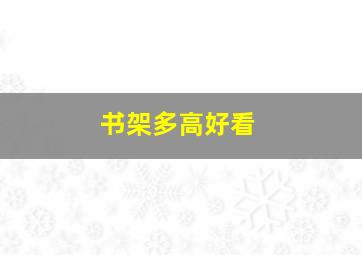 书架多高好看